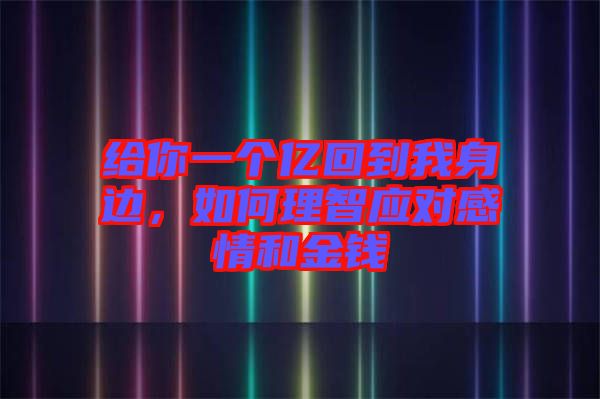 给你一个亿回到我身边，如何理智应对感情和金钱